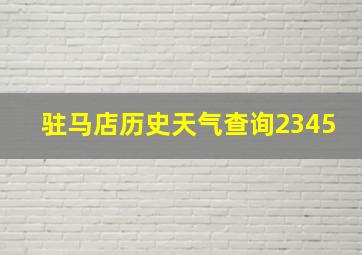 驻马店历史天气查询2345